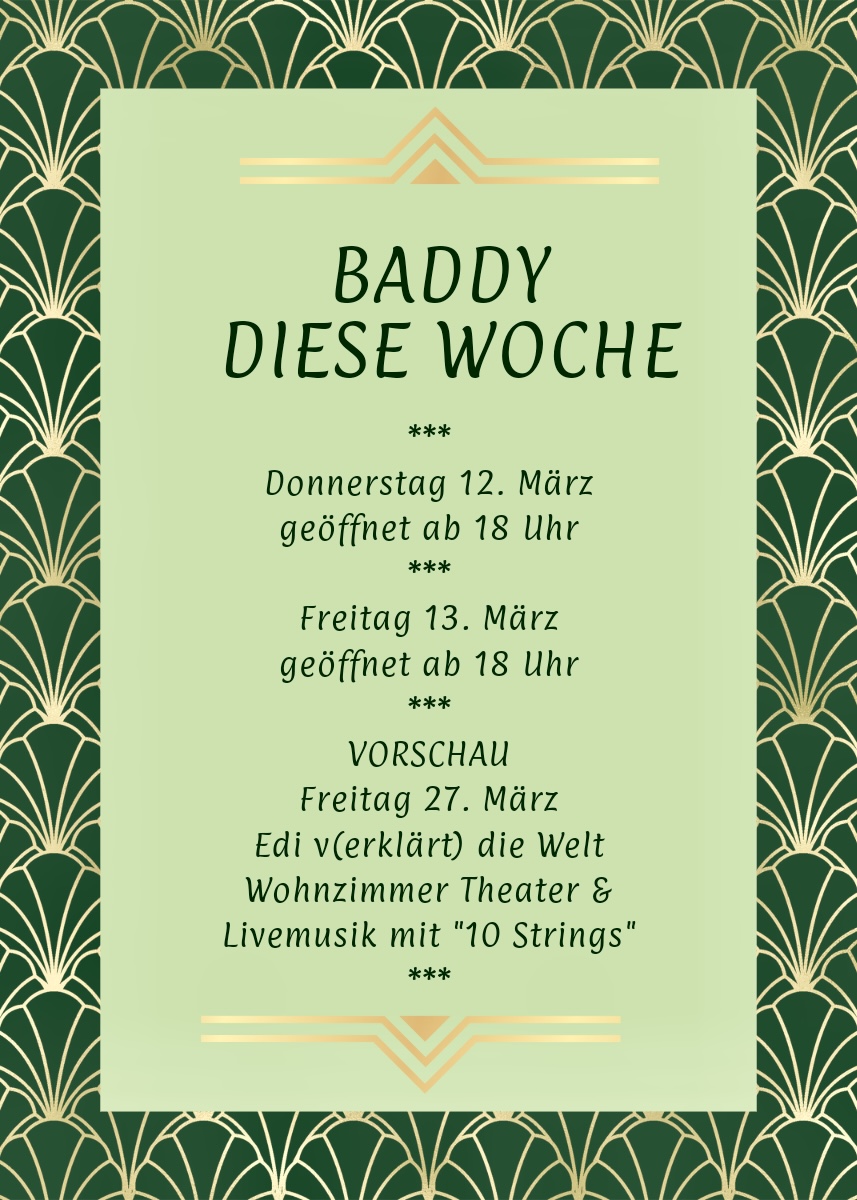 BADDY
DIESE WOCHE

***

Donnerstag 12. März
geöffnet ab 18 Uhr

***

Freitag 13. März
geöffnet ab 18 Uhr

***

VORSCHAU
Freitag 27. März
Edi v(erklärt) die Welt
Wohnzimmer Theater &
Livemusik mit "10 Strings"

***